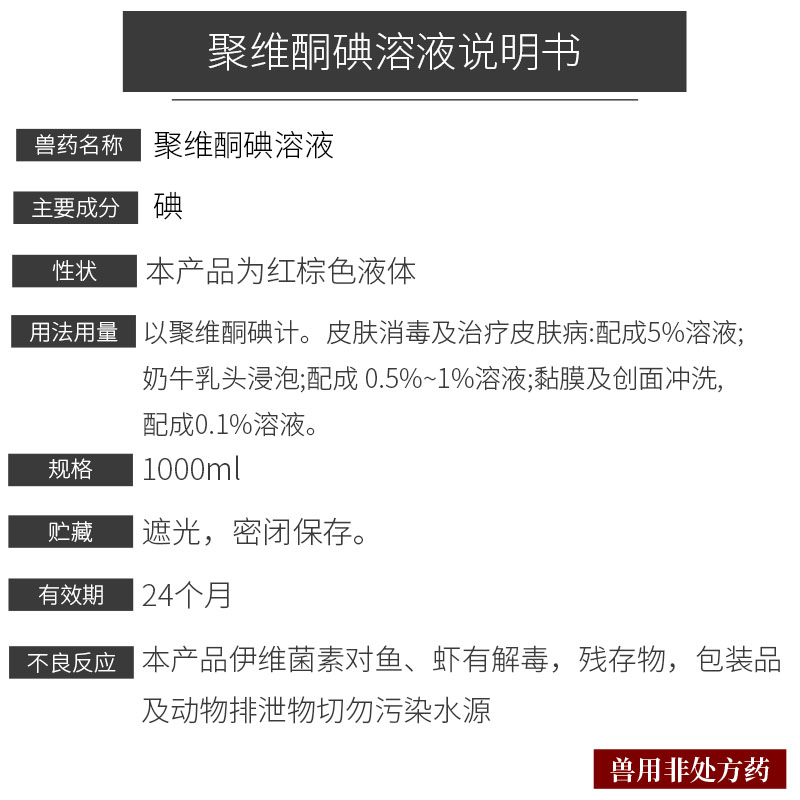 聚维酮碘溶液说明书

兽药名称 聚维酮碘溶液

主要成分 碘

性状 本产品为红棕色液体

用法用量 以聚维酮碘计。皮肤消毒及治疗皮肤病:配成5%溶液;奶牛乳头浸泡;配成 0.5%~1%溶液;黏膜及创面冲洗,配成0.1%溶液。

规格 1000ml

贮藏 遮光，密闭保存。

有效期 24个月

不良反应 本产品伊维菌素对鱼、虾有解毒，残存物，包装品及动物排泄物切勿污染水源

兽用非处方药